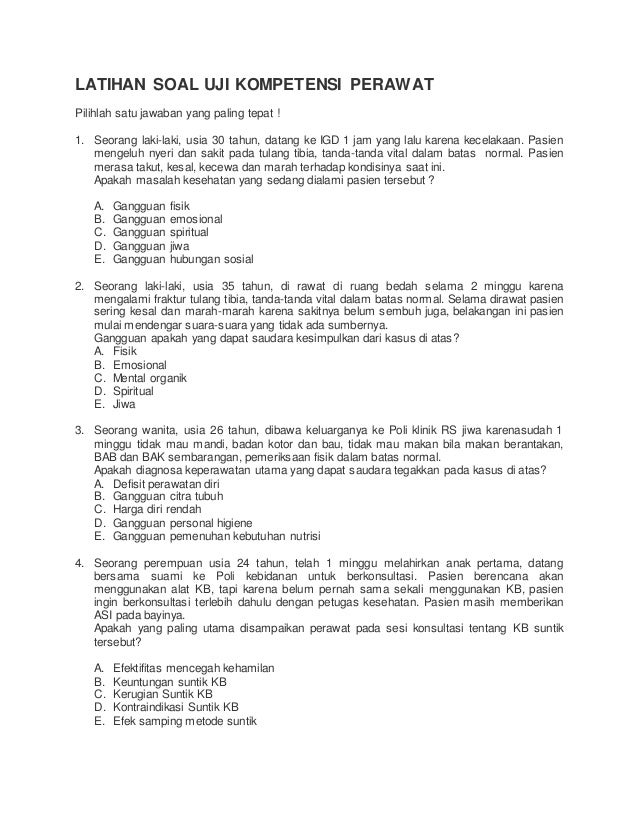 LATIHAN SOAL UJI KOMPETENSI PERAWAT

Pilihlah satu jawaban yang paling tepat !

1. Seorang laki-laki, usia 30 tahun, datang ke IGD 1 jam yang lalu karena kecelakaan. Pasien mengeluh nyeri dan sakit pada tulang tibia, tanda-tanda vital dalam batas normal. Pasien merasa takut, kesal, kecewa dan marah terhadap kondisinya saat ini.
Apakah masalah kesehatan yang sedang dialami pasien tersebut ?

A. Gangguan fisik
B. Gangguan emosional
C. Gangguan spiritual
D. Gangguan jiwa
E. Gangguan hubungan sosial

2. Seorang laki-laki, usia 35 tahun, di rawat di ruang bedah selama 2 minggu karena mengalami fraktur tulang tibia, tanda-tanda vital dalam batas normal. Selama dirawat pasien sering kesal dan marah-marah karena sakitnya belum sembuh juga, belakangan ini pasien mulai mendengar suara-suara yang tidak ada sumbernya.
Gangguan apakah yang dapat saudara kesimpulkan dari kasus di atas?
A. Fisik
B. Emosional
C. Mental organik
D. Spiritual
E. Jiwa

3. Seorang wanita, usia 26 tahun, dibawa keluarganya ke Poli klinik RS jiwa karenasudah 1 minggu tidak mau mandi, badan kotor dan bau, tidak mau makan bila makan berantakan, BAB dan BAK sembarangan, pemeriksaan fisik dalam batas normal.
Apakah diagnosa keperawatan utama yang dapat saudara tegakkan pada kasus di atas?
A. Defisit perawatan diri
B. Gangguan citra tubuh
C. Harga diri rendah
D. Gangguan personal higiene
E. Gangguan pemenuhan kebutuhan nutrisi

4. Seorang perempuan usia 24 tahun, telah 1 minggu melahirkan anak pertama, datang bersama suami ke Poli kebidanan untuk berkonsultasi. Pasien berencana akan menggunakan alat KB, tapi karena belum pernah sama sekali menggunakan KB, pasien ingin berkonsultasi terlebih dahulu dengan petugas kesehatan. Pasien masih memberikan ASI pada bayinya.
Apakah yang paling utama disampaikan perawat pada sesi konsultasi tentang KB suntik tersebut?

A. Efektifitas mencegah kehamilan
B. Keuntungan suntik KB
C. Kerugian Suntik KB
D. Kontraindikasi Suntik KB
E. Efek samping metode suntik